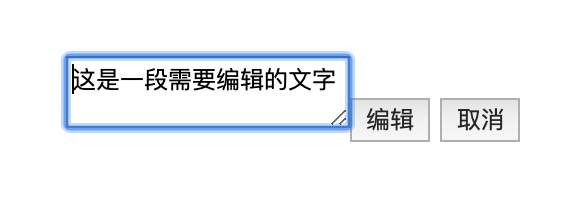 这是一段需要编辑的文字

编辑 取消